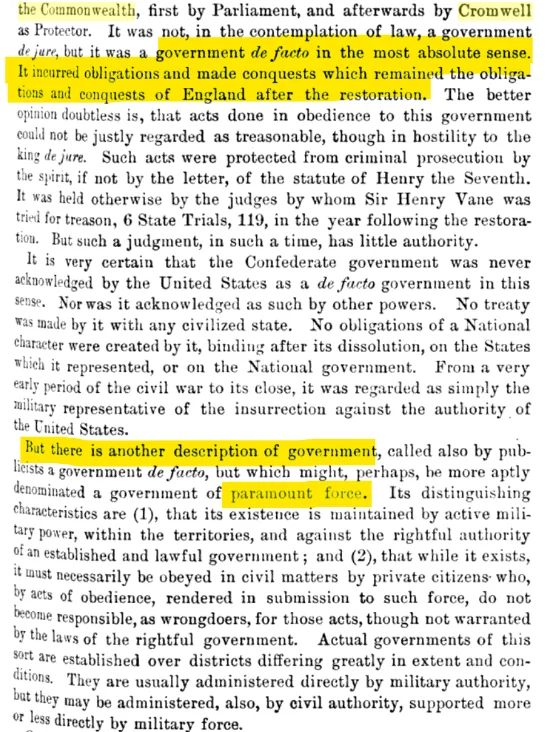 the Commonwealth, first by Parliament, and afterwards by Cromwell as Protector. It was not, in the contemplation of law, a government de jure, but it was a government de facto in the most absolute sense. It incurred obligations and made conquests which remained the obligations and conquests of England after the restoration. The better opinion doubtless is, that acts done in obedience to this government could not be justly regarded as treasonable, though in hostility to the king de jure. Such acts were protected from criminal prosecution by the spirit, if not by the letter, of the statute of Henry the Seventh. It was held otherwise by the judges by whom Sir Henry Vane was tried for treason, 6 State Trials, 119, in the year following the restoration. But such a judgment, in such a time, has little authority.

It is very certain that the Confederate government was never acknowledged by the United States as a de facto government in this sense. Nor was it acknowledged as such by other powers. No treaty was made by it with any civilized state. No obligations of a National character were created by it, binding after its dissolution, on the States which it represented, or on the National government. From a very early period of the civil war to its close, it was regarded as simply the military representative of the insurrection against the authority of the United States.

But there is another description of government, called also by publicists a government de facto, but which might, perhaps, be more aptly denominated a government of paramount force. Its distinguishing characteristics are (1), that its existence is maintained by active military power, within the territories, and against the rightful authority of an established and lawful government; and (2), that while it exists, it must necessarily be obeyed in civil matters by private citizens who, by acts of obedience, rendered in submission to such force, do not become responsible, as wrongdoers, for those acts, though not warranted by the laws of the rightful government. Actual governments of this sort are established over districts differing greatly in extent and conditions. They are usually administered directly by military authority, but they may be administered, also, by civil authority, supported more or less directly by military force.